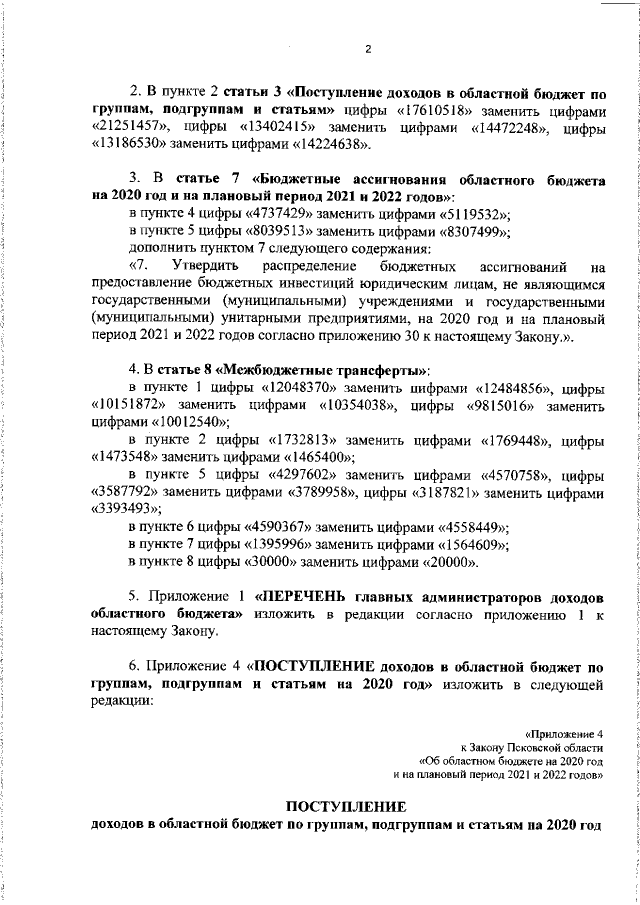 2

2. В пункте 2 статьи 3 «Поступление доходов в областной бюджет по группам, подгруппам и статьям» цифры «17610518» заменить цифрами «21251457», цифры «13402415» заменить цифрами «14472248», цифры «13186530» заменить цифрами «14224638».

3. В статье 7 «Бюджетные ассигнования областного бюджета на 2020 год и на плановый период 2021 и 2022 годов»:

в пункте 4 цифры «4737429» заменить цифрами «5119532»;

в пункте 5 цифры «8039513» заменить цифрами «8307499»;

дополнить пунктом 7 следующего содержания:

«7. Утвердить распределение бюджетных ассигнований на предоставление бюджетных инвестиций юридическим лицам, не являющимся государственными (муниципальными) учреждениями и государственными (муниципальными) унитарными предприятиями, на 2020 год и на плановый период 2021 и 2022 годов согласно приложению 30 к настоящему Закону.».

4. В статье 8 «Межбюджетные трансферты»:

в пункте 1 цифры «12048370» заменить цифрами «12484856», цифры «10151872» заменить цифрами «10354038», цифры «9815016» заменить цифрами «10012540»;

в пункте 2 цифры «1732813» заменить цифрами «1769448», цифры «1473548» заменить цифрами «1465400»;

в пункте 5 цифры «4297602» заменить цифрами «4570758», цифры «3587792» заменить цифрами «3789958», цифры «3187821» заменить цифрами «3393493»;

в пункте 6 цифры «4590367» заменить цифрами «4558449»;

в пункте 7 цифры «1395996» заменить цифрами «1564609»;

в пункте 8 цифры «30000» заменить цифрами «20000».

5. Приложение 1 «ПЕРЕЧЕНЬ главных администраторов доходов областного бюджета» изложить в редакции согласно приложению 1 к настоящему Закону.

6. Приложение 4 «ПОСТУПЛЕНИЕ доходов в областной бюджет по группам, подгруппам и статьям на 2020 год» изложить в следующей редакции:

«Приложение 4
к Закону Псковской области
«Об областном бюджете на 2020 год
и на плановый период 2021 и 2022 годов»

ПОСТУПЛЕНИЕ
доходов в областной бюджет по группам, подгруппам и статьям на 2020 год